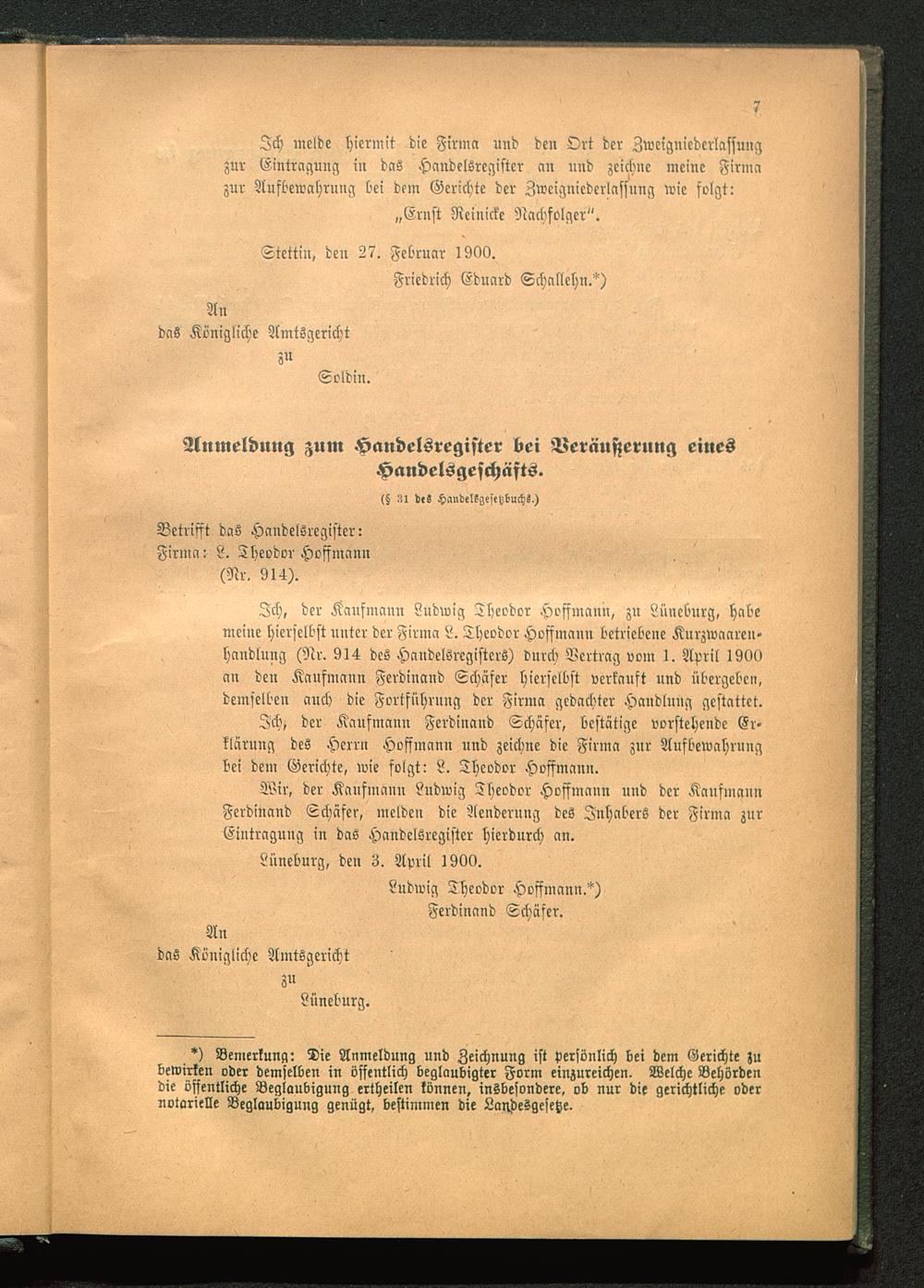 7

Ich melde hiermit die Firma und den Ort der Zweigniederlassung zur Eintragung in das Handelsregister an und zeichne meine Firma zur Aufbewahrung bei dem Gerichte der Zweigniederlassung wie folgt:
„Ernst Reinicke Nachfolger".

Stettin, den 27. Februar 1900.
Friedrich Eduard Schallehn.*)

An
das Königliche Amtsgericht
zu
Soldin.

Anmeldung zum Handelsregister bei Veräußerung eines Handelsgeschäfts.

(§ 31 des Handelsgesetzbuchs.)

Betrifft das Handelsregister:
Firma: L. Theodor Hoffmann
(Nr. 914).

Ich, der Kaufmann Ludwig Theodor Hoffmann, zu Lüneburg, habe meine hierselbst unter der Firma L. Theodor Hoffmann betriebene Kurzwaarenhandlung (Nr. 914 des Handelsregisters) durch Vertrag vom 1. April 1900 an den Kaufmann Ferdinand Schäfer hierselbst verkauft und übergeben, demselben auch die Fortführung der Firma gedachter Handlung gestattet.

Ich, der Kaufmann Ferdinand Schäfer, bestätige vorstehende Erklärung des Herrn Hoffmann und zeichne die Firma zur Aufbewahrung bei dem Gerichte, wie folgt: L. Theodor Hoffmann.

Wir, der Kaufmann Ludwig Theodor Hoffmann und der Kaufmann Ferdinand Schäfer, melden die Aenderung des Inhabers der Firma zur Eintragung in das Handelsregister hierdurch an.

Lüneburg, den 3. April 1900.
Ludwig Theodor Hoffmann.*)
Ferdinand Schäfer.

An
das Königliche Amtsgericht
zu
Lüneburg.

*) Bemerkung: Die Anmeldung und Zeichnung ist persönlich bei dem Gerichte zu bewirken oder demselben in öffentlich beglaubigter Form einzureichen. Welche Behörden die öffentliche Beglaubigung ertheilen können, insbesondere, ob nur die gerichtliche oder notarielle Beglaubigung genügt, bestimmen die Landesgesetze.